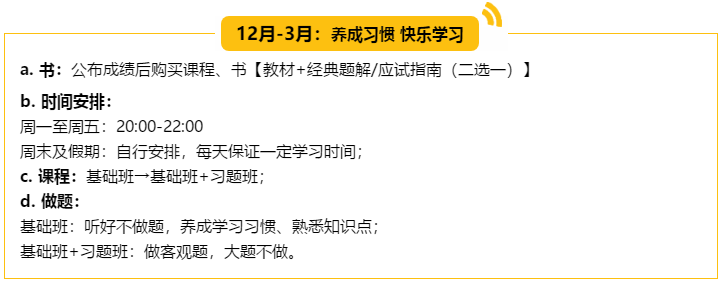 12月-3月：养成习惯 快乐学习

a. 书：公布成绩后购买课程、书【教材+经典题解/应试指南（二选一）】

b. 时间安排：
周一至周五：20:00-22:00
周末及假期：自行安排，每天保证一定学习时间；

c. 课程：基础班→基础班+习题班；

d. 做题：
基础班：听好不做题，养成学习习惯、熟悉知识点；
基础班+习题班：做客观题，大题不做。